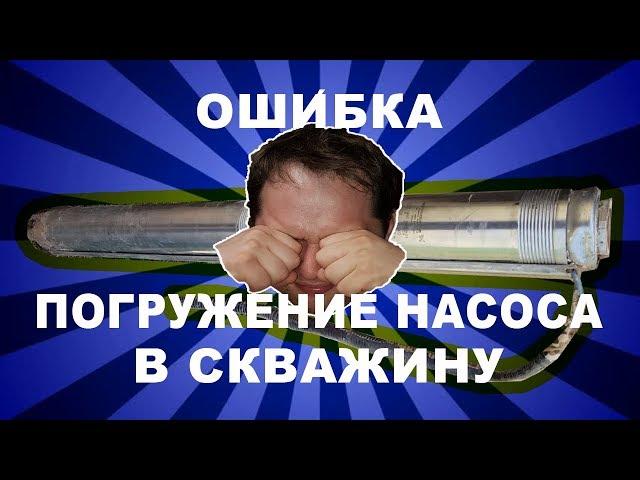 ОШИ́БКА

ПОГРУЖЕНИЕ НАСОСА В СКВАЖИНУ